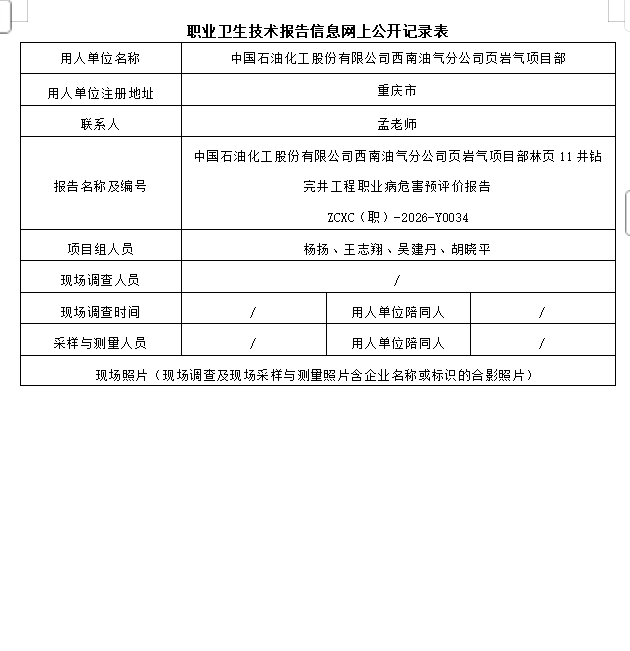 职业卫生技术报告信息网上公开记录表

| 用人单位名称 | 中国石油化工股份有限公司西南油气分公司页岩气项目部 | | |
|---|---|---|---|
| 用人单位注册地址 | 重庆市 | | |
| 联系人 | 孟老师 | | |
| 报告名称及编号 | 中国石油化工股份有限公司西南油气分公司页岩气项目部林页 11 井钻完井工程职业病危害预评价报告 ZCXC（职）-2026-Y0034 | | |
| 项目组人员 | 杨扬、王志翔、吴建丹、胡晓平 | | |
| 现场调查人员 | / | | |
| 现场调查时间 | / | 用人单位陪同人 | / |
| 采样与测量人员 | / | 用人单位陪同人 | / |
| 现场照片（现场调查及现场采样与测量照片含企业名称或标识的合影照片） | | | |